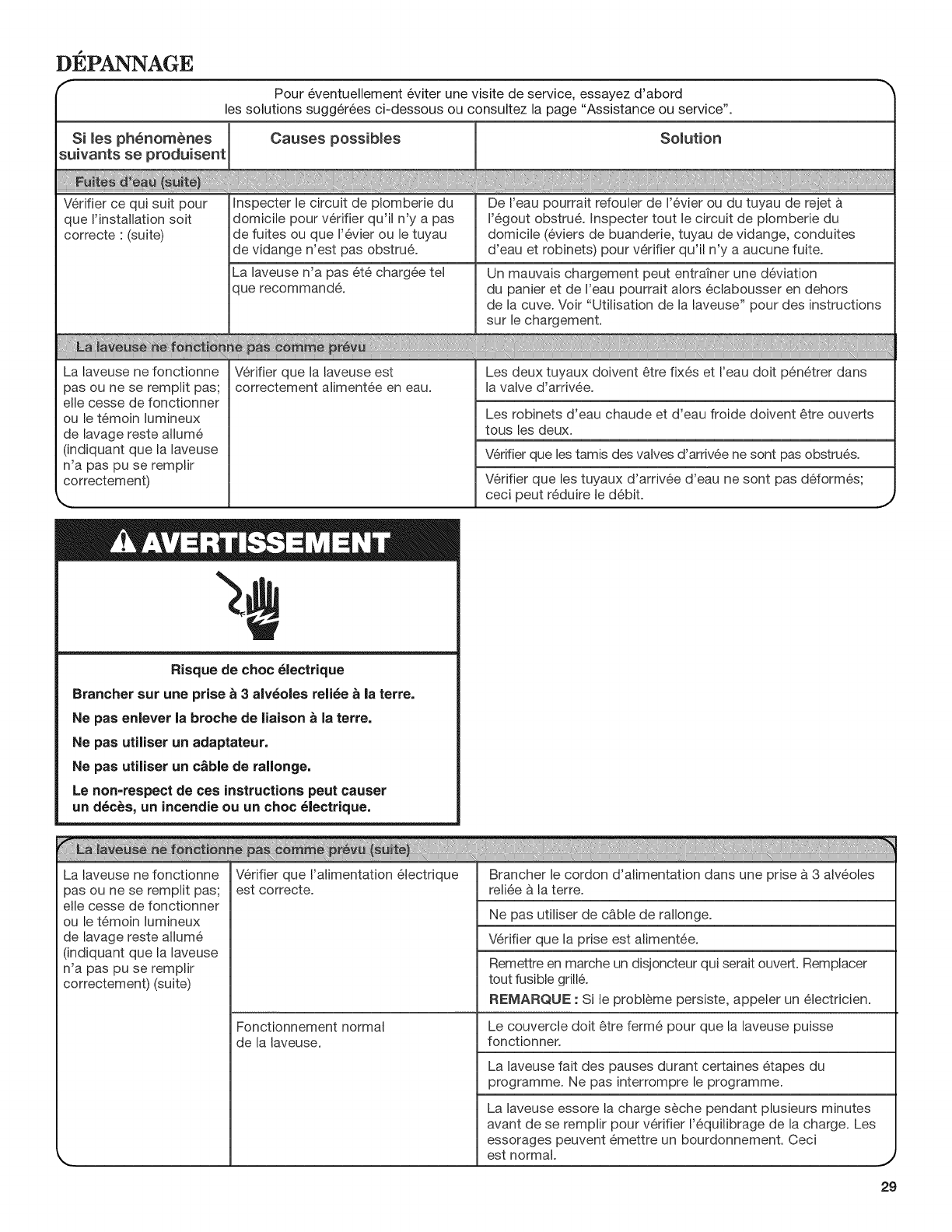 DÉPANNAGE

Pour éventuellement éviter une visite de service, essayez d'abord les solutions suggérées ci-dessous ou consultez la page "Assistance ou service".

| Si les phénomènes suivants se produisent | Causes possibles | Solution |
|---|---|---|
| Fuites d'eau (suite) | | |
| Vérifier ce qui suit pour que l'installation soit correcte : (suite) | Inspecter le circuit de plomberie du domicile pour vérifier qu'il n'y a pas de fuites ou que l'évier ou le tuyau de vidange n'est pas obstrué. | De l'eau pourrait refouler de l'évier ou du tuyau de rejet à l'égout obstrué. Inspecter tout le circuit de plomberie du domicile (éviers de buanderie, tuyau de vidange, conduites d'eau et robinets) pour vérifier qu'il n'y a aucune fuite. |
| | La laveuse n'a pas été chargée tel que recommandé. | Un mauvais chargement peut entraîner une déviation du panier et de l'eau pourrait alors éclabousser en dehors de la cuve. Voir "Utilisation de la laveuse" pour des instructions sur le chargement. |
| La laveuse ne fonctionne pas comme prévu | | |
| La laveuse ne fonctionne pas ou ne se remplit pas; elle cesse de fonctionner ou le témoin lumineux de lavage reste allumé (indiquant que la laveuse n'a pas pu se remplir correctement) | Vérifier que la laveuse est correctement alimentée en eau. | Les deux tuyaux doivent être fixés et l'eau doit pénétrer dans la valve d'arrivée. |
| | | Les robinets d'eau chaude et d'eau froide doivent être ouverts tous les deux. |
| | | Vérifier que les tamis des valves d'arrivée ne sont pas obstrués. |
| | | Vérifier que les tuyaux d'arrivée d'eau ne sont pas déformés; ceci peut réduire le débit. |

AVERTISSEMENT

Risque de choc électrique

Brancher sur une prise à 3 alvéoles reliée à la terre.

Ne pas enlever la broche de liaison à la terre.

Ne pas utiliser un adaptateur.

Ne pas utiliser un câble de rallonge.

Le non-respect de ces instructions peut causer un décès, un incendie ou un choc électrique.

| La laveuse ne fonctionne pas comme prévu (suite) | | |
|---|---|---|
| La laveuse ne fonctionne pas ou ne se remplit pas; elle cesse de fonctionner ou le témoin lumineux de lavage reste allumé (indiquant que la laveuse n'a pas pu se remplir correctement) (suite) | Vérifier que l'alimentation électrique est correcte. | Brancher le cordon d'alimentation dans une prise à 3 alvéoles reliée à la terre. |
| | | Ne pas utiliser de câble de rallonge. |
| | | Vérifier que la prise est alimentée. |
| | | Remettre en marche un disjoncteur qui serait ouvert. Remplacer tout fusible grillé. REMARQUE : Si le problème persiste, appeler un électricien. |
| | Fonctionnement normal de la laveuse. | Le couvercle doit être fermé pour que la laveuse puisse fonctionner. |
| | | La laveuse fait des pauses durant certaines étapes du programme. Ne pas interrompre le programme. |
| | | La laveuse essore la charge sèche pendant plusieurs minutes avant de se remplir pour vérifier l'équilibrage de la charge. Les essorages peuvent émettre un bourdonnement. Ceci est normal. |

29